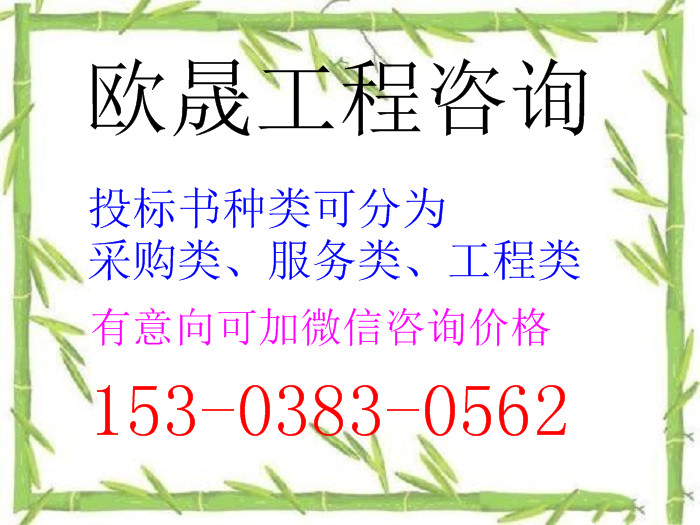 欧晟工程咨询

投标书种类可分为
采购类、服务类、工程类

有意向可加微信咨询价格

153-0383-0562